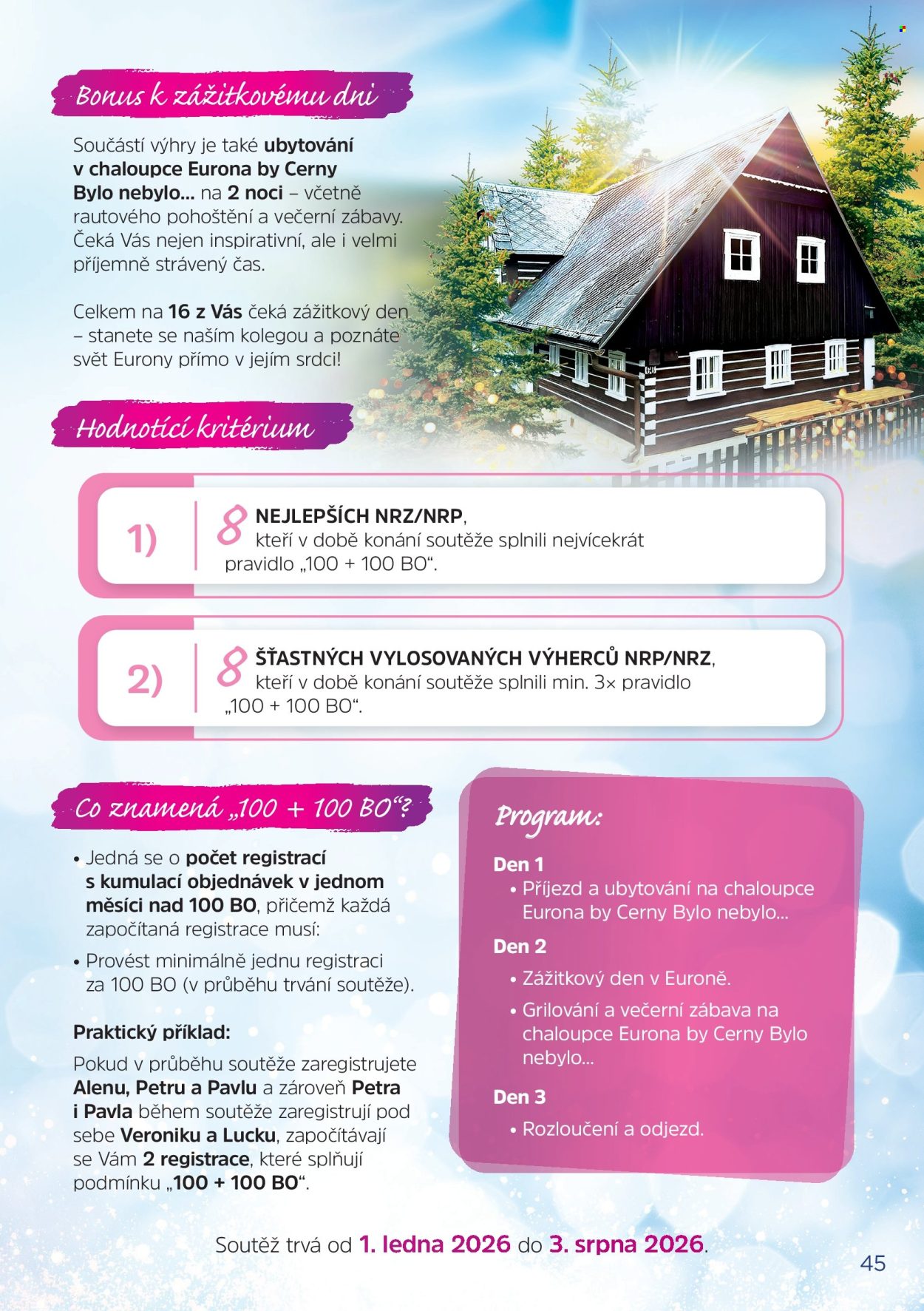 Bonus k zážitkovému dni

Součástí výhry je také ubytování v chaloupce Eurona by Cerny Bylo nebylo... na 2 noci – včetně rautového pohoštění a večerní zábavy. Čeká Vás nejen inspirativní, ale i velmi příjemně strávený čas.

Celkem na 16 z Vás čeká zážitkový den – stanete se naším kolegou a poznáte svět Eurony přímo v jejím srdci!

Hodnotící kritérium

1) 8 NEJLEPŠÍCH NRZ/NRP, kteří v době konání soutěže splnili nejvícekrát pravidlo „100 + 100 BO“.

2) 8 ŠŤASTNÝCH VYLOSOVANÝCH VÝHERCŮ NRP/NRZ, kteří v době konání soutěže splnili min. 3× pravidlo „100 + 100 BO“.

Co znamená „100 + 100 BO“?

• Jedná se o počet registrací s kumulací objednávek v jednom měsíci nad 100 BO, přičemž každá započítaná registrace musí:
• Provést minimálně jednu registraci za 100 BO (v průběhu trvání soutěže).

Praktický příklad:
Pokud v průběhu soutěže zaregistrujete Alenu, Petru a Pavlu a zároveň Petra i Pavla během soutěže zaregistrují pod sebe Veroniku a Lucku, započítávají se Vám 2 registrace, které splňují podmínku „100 + 100 BO“.

Program:
Den 1
• Příjezd a ubytování na chaloupce Eurona by Cerny Bylo nebylo...
Den 2
• Zážitkový den v Euroně.
• Grilování a večerní zábava na chaloupce Eurona by Cerny Bylo nebylo...
Den 3
• Rozloučení a odjezd.

Soutěž trvá od 1. ledna 2026 do 3. srpna 2026.

45